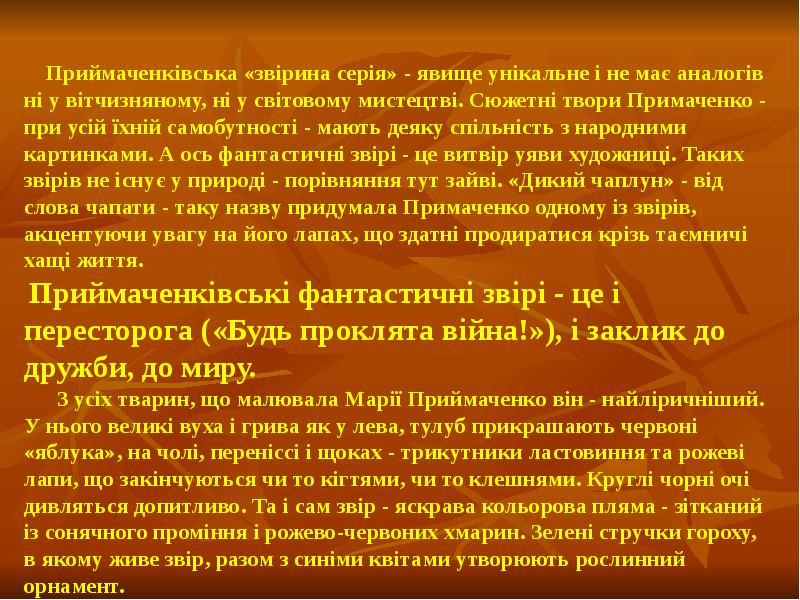 Приймаченківська «звірина серія» - явище унікальне і не має аналогів ні у вітчизняному, ні у світовому мистецтві. Сюжетні твори Примаченко - при усій їхній самобутності - мають деяку спільність з народними картинками. А ось фантастичні звірі - це витвір уяви художниці. Таких звірів не існує у природі - порівняння тут зайві. «Дикий чаплун» - від слова чапати - таку назву придумала Примаченко одному із звірів, акцентуючи увагу на його лапах, що здатні продиратися крізь таємничі хащі життя.

Приймаченківські фантастичні звірі - це і пересторога («Будь проклята війна!»), і заклик до дружби, до миру.

З усіх тварин, що малювала Марії Приймаченко він - найліричніший. У нього великі вуха і грива як у лева, тулуб прикрашають червоні «яблука», на чолі, переніссі і щоках - трикутники ластовиння та рожеві лапи, що закінчуються чи то кігтями, чи то клешнями. Круглі чорні очі дивляться допитливо. Та і сам звір - яскрава кольорова пляма - зітканий із сонячного проміння і рожево-червоних хмарин. Зелені стручки гороху, в якому живе звір, разом з синіми квітами утворюють рослинний орнамент.